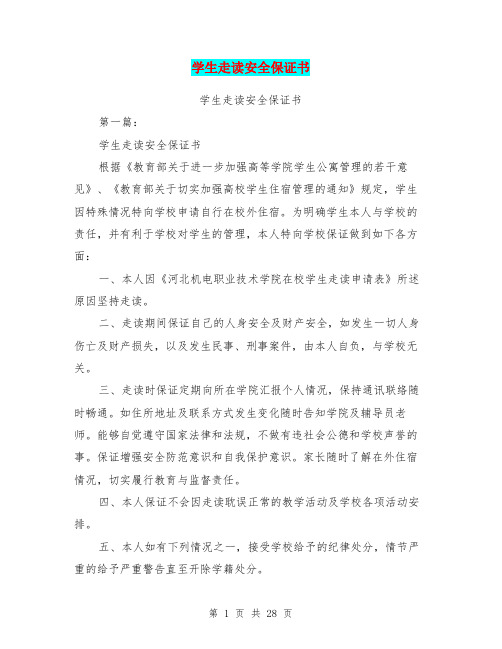 学生走读安全保证书

学生走读安全保证书

第一篇：

学生走读安全保证书

根据《教育部关于进一步加强高等学院学生公寓管理的若干意见》、《教育部关于切实加强高校学生住宿管理的通知》规定，学生因特殊情况特向学校申请自行在校外住宿。为明确学生本人与学校的责任，并有利于学校对学生的管理，本人特向学校保证做到如下各方面：

一、本人因《河北机电职业技术学院在校学生走读申请表》所述原因坚持走读。

二、走读期间保证自己的人身安全及财产安全，如发生一切人身伤亡及财产损失，以及发生民事、刑事案件，由本人自负，与学校无关。

三、走读时保证定期向所在学院汇报个人情况，保持通讯联络随时畅通。如住所地址及联系方式发生变化随时告知学院及辅导员老师。能够自觉遵守国家法律和法规，不做有违社会公德和学校声誉的事。保证增强安全防范意识和自我保护意识。家长随时了解在外住宿情况，切实履行教育与监督责任。

四、本人保证不会因走读耽误正常的教学活动及学校各项活动安排。

五、本人如有下列情况之一，接受学校给予的纪律处分，情节严重的给予严重警告直至开除学籍处分。

第 1 页 共 28 页